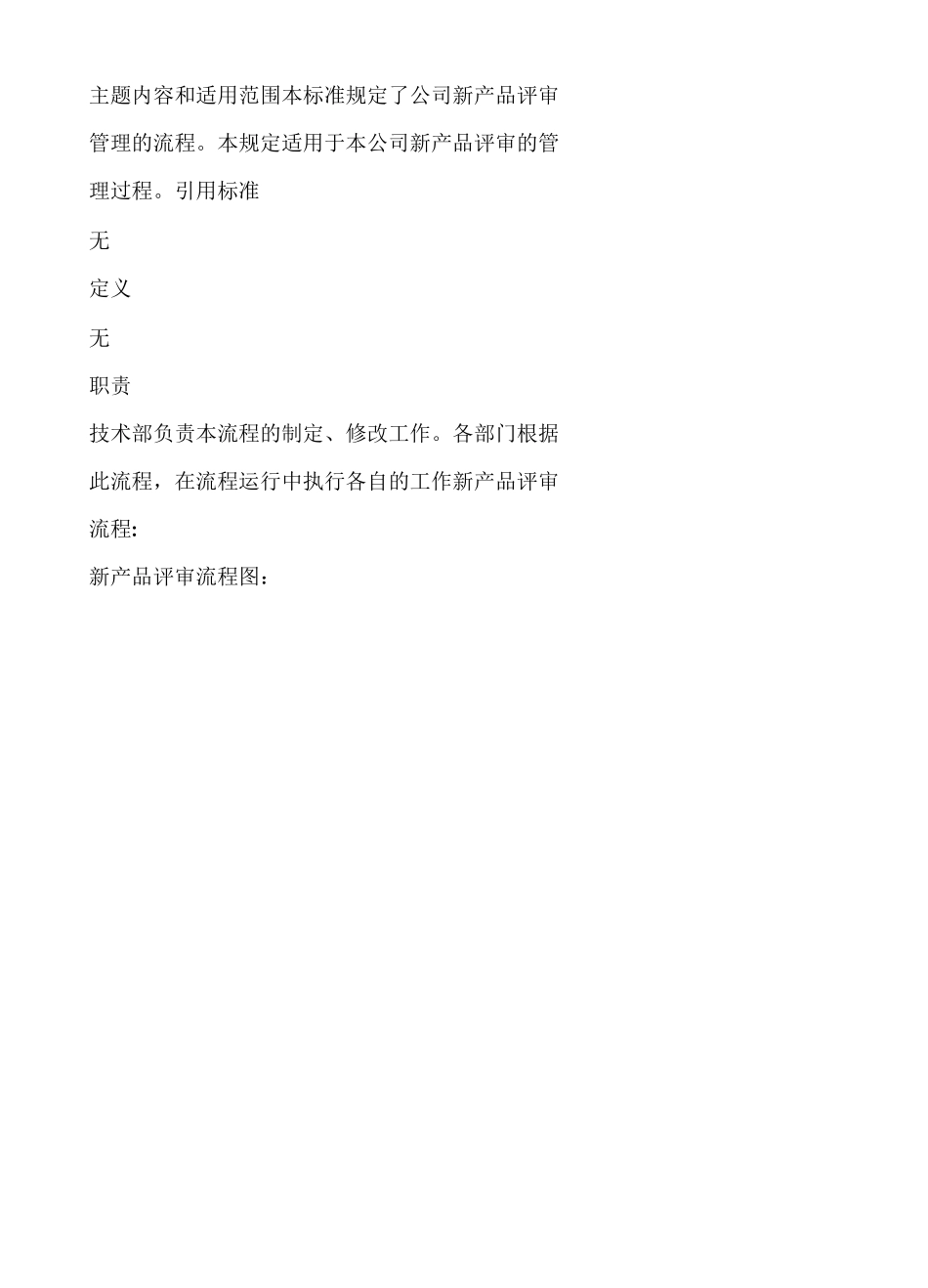 主题内容和适用范围本标准规定了公司新产品评审管理的流程。本规定适用于本公司新产品评审的管理过程。引用标准

无

定义

无

职责

技术部负责本流程的制定、修改工作。各部门根据此流程，在流程运行中执行各自的工作新产品评审流程:

新产品评审流程图：